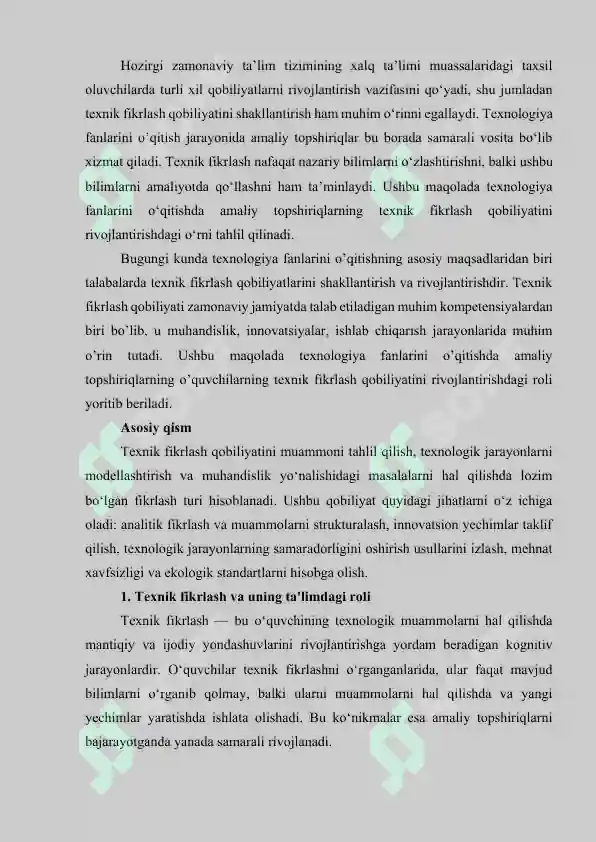 Hozirgi zamonaviy ta'lim tizimining xalq ta'limi muassalaridagi taxsil oluvchilarda turli xil qobiliyatlarni rivojlantirish vazifasini qo'yadi, shu jumladan texnik fikrlash qobiliyatini shakllantirish ham muhim o'rinni egallaydi. Texnologiya fanlarini o'qitish jarayonida amaliy topshiriqlar bu borada samarali vosita bo'lib xizmat qiladi. Texnik fikrlash nafaqat nazariy bilimlarni o'zlashtirishni, balki ushbu bilimlarni amaliyotda qo'llashni ham ta'minlaydi. Ushbu maqolada texnologiya fanlarini o'qitishda amaliy topshiriqlarning texnik fikrlash qobiliyatini rivojlantirishdagi o'rni tahlil qilinadi.

Bugungi kunda texnologiya fanlarini o'qitishning asosiy maqsadlaridan biri talabalarda texnik fikrlash qobiliyatlarini shakllantirish va rivojlantirishdir. Texnik fikrlash qobiliyati zamonaviy jamiyatda talab etiladigan muhim kompetensiyalardan biri bo'lib, u muhandislik, innovatsiyalar, ishlab chiqarish jarayonlarida muhim o'rin tutadi. Ushbu maqolada texnologiya fanlarini o'qitishda amaliy topshiriqlarning o'quvchilarning texnik fikrlash qobiliyatini rivojlantirishdagi roli yoritib beriladi.

Asosiy qism

Texnik fikrlash qobiliyatini muammoni tahlil qilish, texnologik jarayonlarni modellashtirish va muhandislik yo'nalishidagi masalalarni hal qilishda lozim bo'lgan fikrlash turi hisoblanadi. Ushbu qobiliyat quyidagi jihatlarni o'z ichiga oladi: analitik fikrlash va muammolarni strukturalash, innovatsion yechimlar taklif qilish, texnologik jarayonlarning samaradorligini oshirish usullarini izlash, mehnat xavfsizligi va ekologik standartlarni hisobga olish.

1. Texnik fikrlash va uning ta'limdagi roli

Texnik fikrlash — bu o'quvchining texnologik muammolarni hal qilishda mantiqiy va ijodiy yondashuvlarini rivojlantirishga yordam beradigan kognitiv jarayonlardir. O'quvchilar texnik fikrlashni o'rganganlarida, ular faqat mavjud bilimlarni o'rganib qolmay, balki ularni muammolarni hal qilishda va yangi yechimlar yaratishda ishlata olishadi. Bu ko'nikmalar esa amaliy topshiriqlarni bajarayotganda yanada samarali rivojlanadi.